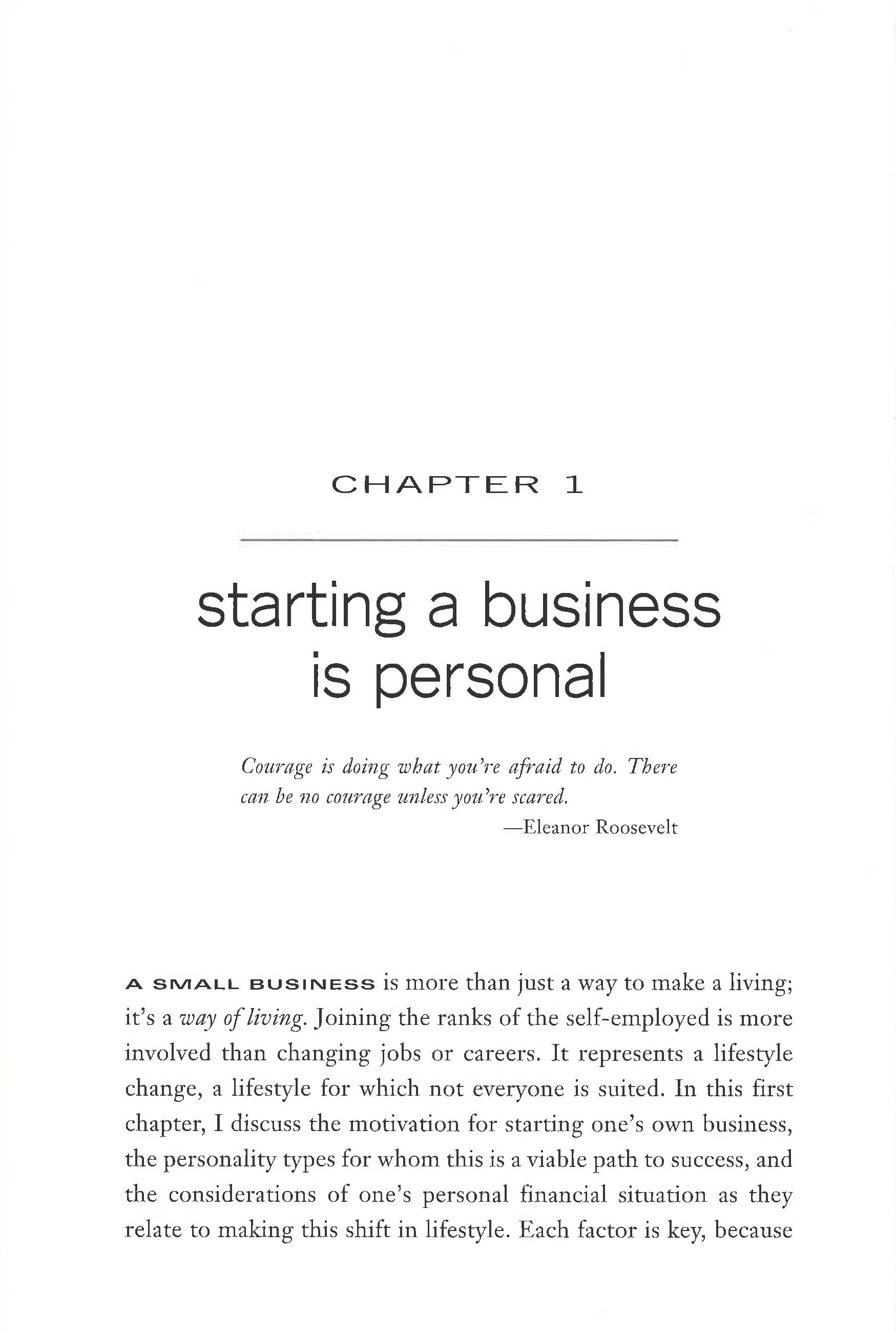 CHAPTER 1

starting a business is personal

Courage is doing what you're afraid to do. There can be no courage unless you're scared.

—Eleanor Roosevelt

A SMALL BUSINESS is more than just a way to make a living; it's a way of living. Joining the ranks of the self-employed is more involved than changing jobs or careers. It represents a lifestyle change, a lifestyle for which not everyone is suited. In this first chapter, I discuss the motivation for starting one's own business, the personality types for whom this is a viable path to success, and the considerations of one's personal financial situation as they relate to making this shift in lifestyle. Each factor is key, because